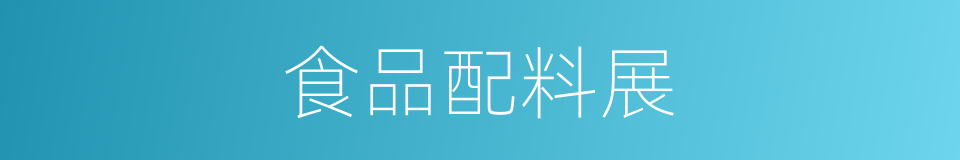 食品配料展